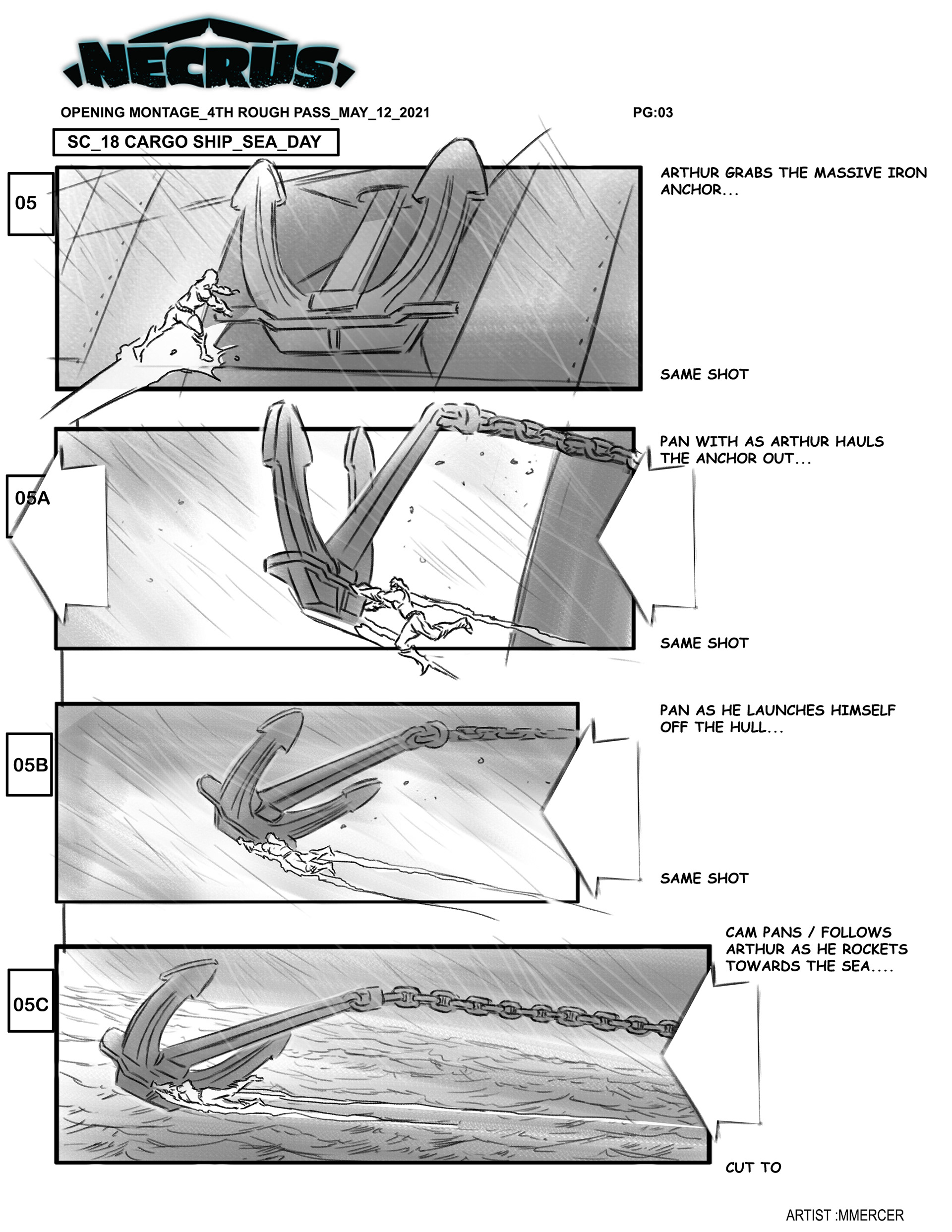 NECRUS

OPENING MONTAGE_4TH ROUGH PASS_MAY_12_2021

PG:03

SC_18 CARGO SHIP_SEA_DAY

05

ARTHUR GRABS THE MASSIVE IRON ANCHOR...

SAME SHOT

05A

PAN WITH AS ARTHUR HAULS THE ANCHOR OUT...

SAME SHOT

05B

PAN AS HE LAUNCHES HIMSELF OFF THE HULL...

SAME SHOT

05C

CAM PANS / FOLLOWS ARTHUR AS HE ROCKETS TOWARDS THE SEA....

CUT TO

ARTIST :MMERCER